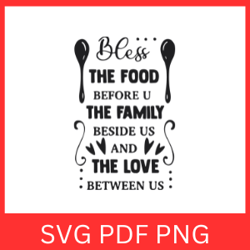 Bless
THE FOOD
BEFORE U
THE FAMILY
BESIDE US
AND
THE LOVE
BETWEEN US

SVG PDF PNG